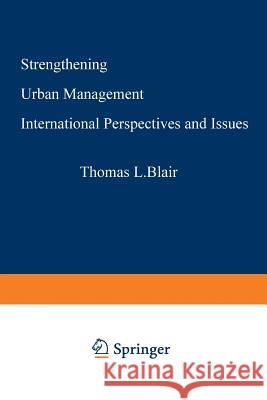 Strengthening
Urban Management
International Perspectives and Issues

Thomas L.Blair

Springer

Kraina Książek